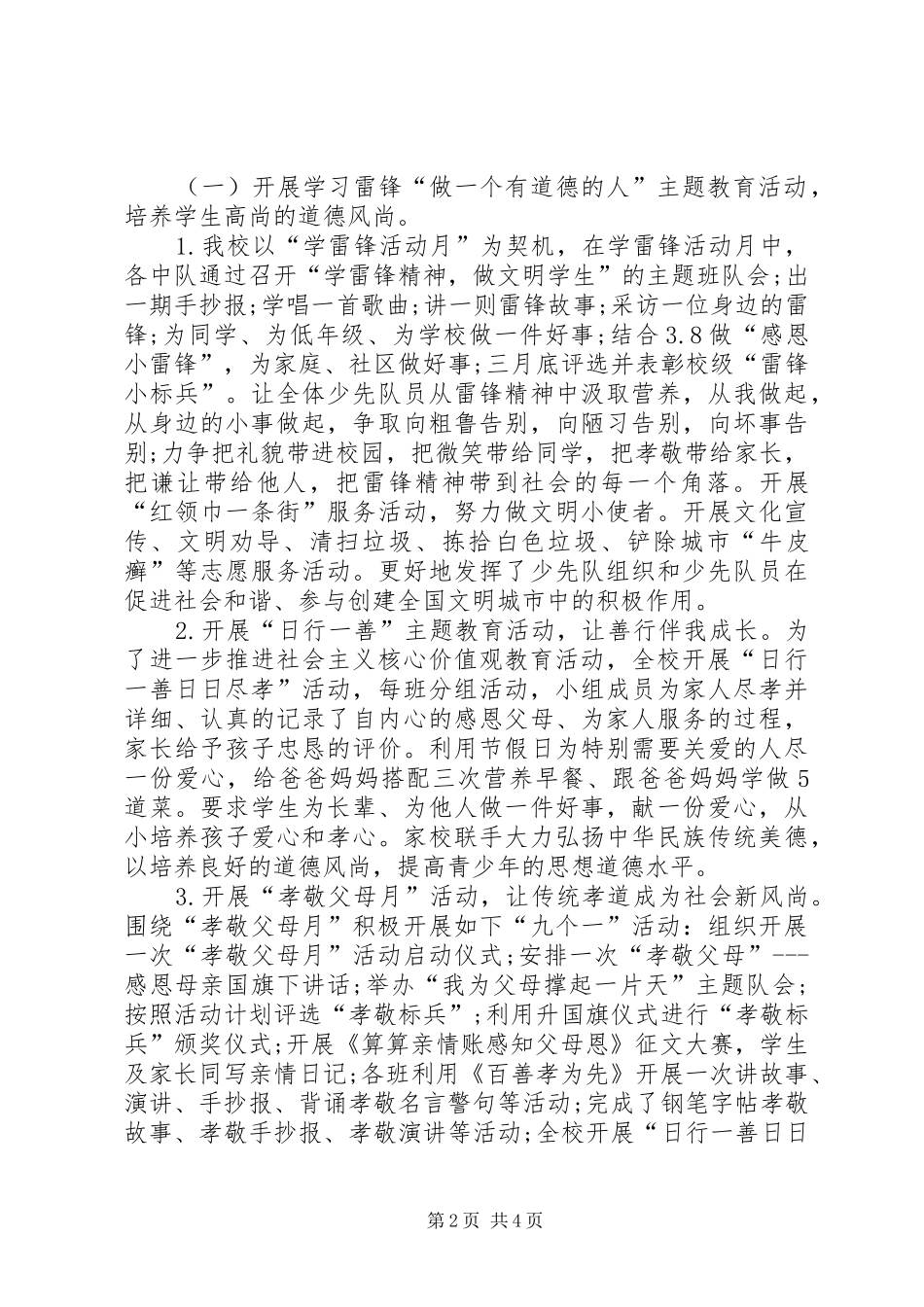 （一）开展学习雷锋“做一个有道德的人”主题教育活动，培养学生高尚的道德风尚。

1.我校以“学雷锋活动月”为契机，在学雷锋活动月中，各中队通过召开“学雷锋精神，做文明学生”的主题班队会;出一期手抄报;学唱一首歌曲;讲一则雷锋故事;采访一位身边的雷锋;为同学、为低年级、为学校做一件好事;结合3.8做“感恩小雷锋”，为家庭、社区做好事;三月底评选并表彰校级“雷锋小标兵”。让全体少先队员从雷锋精神中汲取营养，从我做起，从身边的小事做起，争取向粗鲁告别，向陋习告别，向坏事告别;力争把礼貌带进校园，把微笑带给同学，把孝敬带给家长，把谦让带给他人，把雷锋精神带到社会的每一个角落。开展“红领巾一条街”服务活动，努力做文明小使者。开展文化宣传、文明劝导、清扫垃圾、拣拾白色垃圾、铲除城市“牛皮癣”等志愿服务活动。更好地发挥了少先队组织和少先队员在促进社会和谐、参与创建全国文明城市中的积极作用。

2.开展“日行一善”主题教育活动，让善行伴我成长。为了进一步推进社会主义核心价值观教育活动，全校开展“日行一善日日尽孝”活动，每班分组活动，小组成员为家人尽孝并详细、认真的记录了自内心的感恩父母、为家人服务的过程，家长给予孩子忠恳的评价。利用节假日为特别需要关爱的人尽一份爱心，给爸爸妈妈搭配三次营养早餐、跟爸爸妈妈学做5道菜。要求学生为长辈、为他人做一件好事，献一份爱心，从小培养孩子爱心和孝心。家校联手大力弘扬中华民族传统美德，以培养良好的道德风尚，提高青少年的思想道德水平。

3.开展“孝敬父母月”活动，让传统孝道成为社会新风尚。围绕“孝敬父母月”积极开展如下“九个一”活动：组织开展一次“孝敬父母月”活动启动仪式;安排一次“孝敬父母”---感恩母亲国旗下讲话;举办“我为父母撑起一片天”主题队会;按照活动计划评选“孝敬标兵”;利用升国旗仪式进行“孝敬标兵”颁奖仪式;开展《算算亲情账感知父母恩》征文大赛，学生及家长同写亲情日记;各班利用《百善孝为先》开展一次讲故事、演讲、手抄报、背诵孝敬名言警句等活动;完成了钢笔字帖孝敬故事、孝敬手抄报、孝敬演讲等活动;全校开展“日行一善日日

第2页 共4页